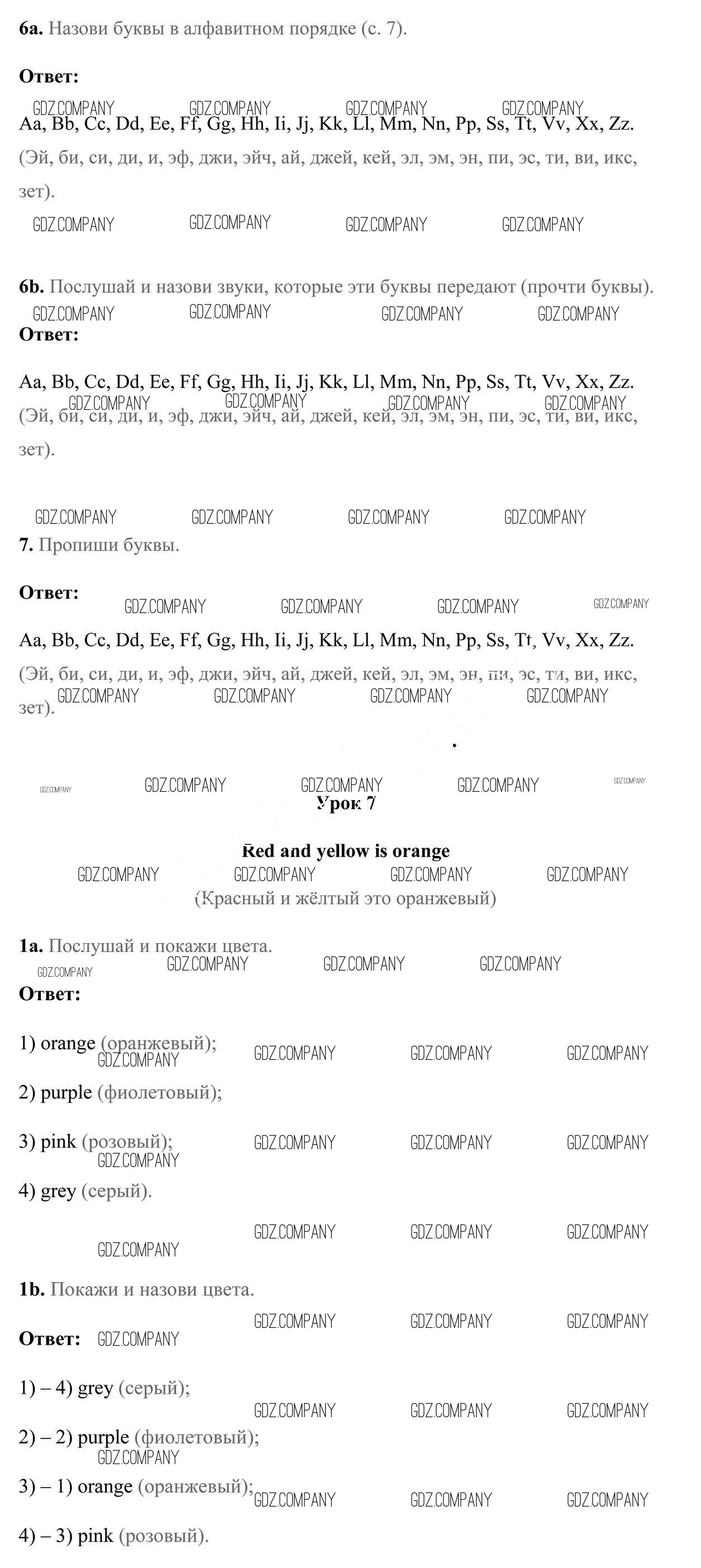 6a. Назови буквы в алфавитном порядке (с. 7).

Ответ:

Aa, Bb, Cc, Dd, Ee, Ff, Gg, Hh, Ii, Jj, Kk, Ll, Mm, Nn, Pp, Ss, Tt, Vv, Xx, Zz.

(Эй, би, си, ди, и, эф, джи, эйч, ай, джей, кей, эл, эм, эн, пи, эс, ти, ви, икс, зет).

6b. Послушай и назови звуки, которые эти буквы передают (прочти буквы).

Ответ:

Aa, Bb, Cc, Dd, Ee, Ff, Gg, Hh, Ii, Jj, Kk, Ll, Mm, Nn, Pp, Ss, Tt, Vv, Xx, Zz.

(Эй, би, си, ди, и, эф, джи, эйч, ай, джей, кей, эл, эм, эн, пи, эс, ти, ви, икс, зет).

7. Пропиши буквы.

Ответ:

Aa, Bb, Cc, Dd, Ee, Ff, Gg, Hh, Ii, Jj, Kk, Ll, Mm, Nn, Pp, Ss, Tt, Vv, Xx, Zz.

(Эй, би, си, ди, и, эф, джи, эйч, ай, джей, кей, эл, эм, эн, пи, эс, ти, ви, икс, зет).

Урок 7

Red and yellow is orange

(Красный и жёлтый это оранжевый)

1a. Послушай и покажи цвета.

Ответ:

1) orange (оранжевый);

2) purple (фиолетовый);

3) pink (розовый);

4) grey (серый).

1b. Покажи и назови цвета.

Ответ:

1) – 4) grey (серый);

2) – 2) purple (фиолетовый);

3) – 1) orange (оранжевый);

4) – 3) pink (розовый).

GDZ.COMPANY